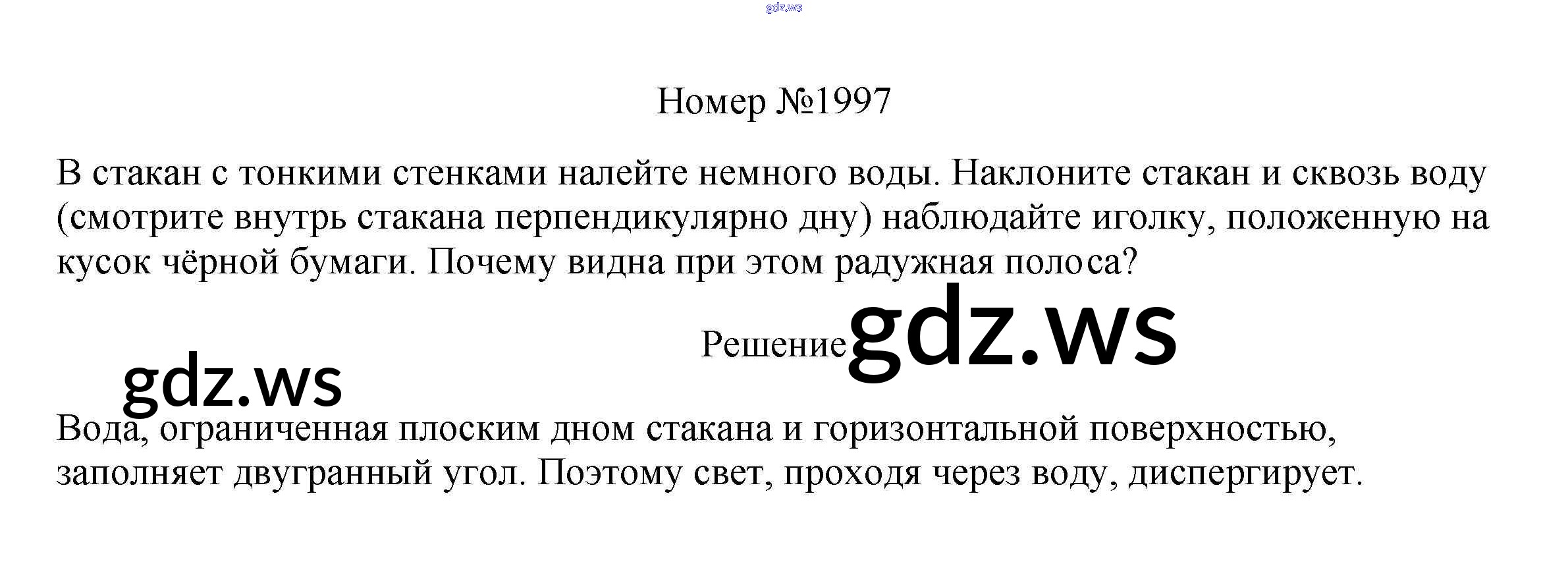 Номер №1997

В стакан с тонкими стенками налейте немного воды. Наклоните стакан и сквозь воду (смотрите внутрь стакана перпендикулярно дну) наблюдайте иголку, положенную на кусок чёрной бумаги. Почему видна при этом радужная полоса?

Решение

Вода, ограниченная плоским дном стакана и горизонтальной поверхностью, заполняет двугранный угол. Поэтому свет, проходя через воду, диспергирует.

gdz.ws